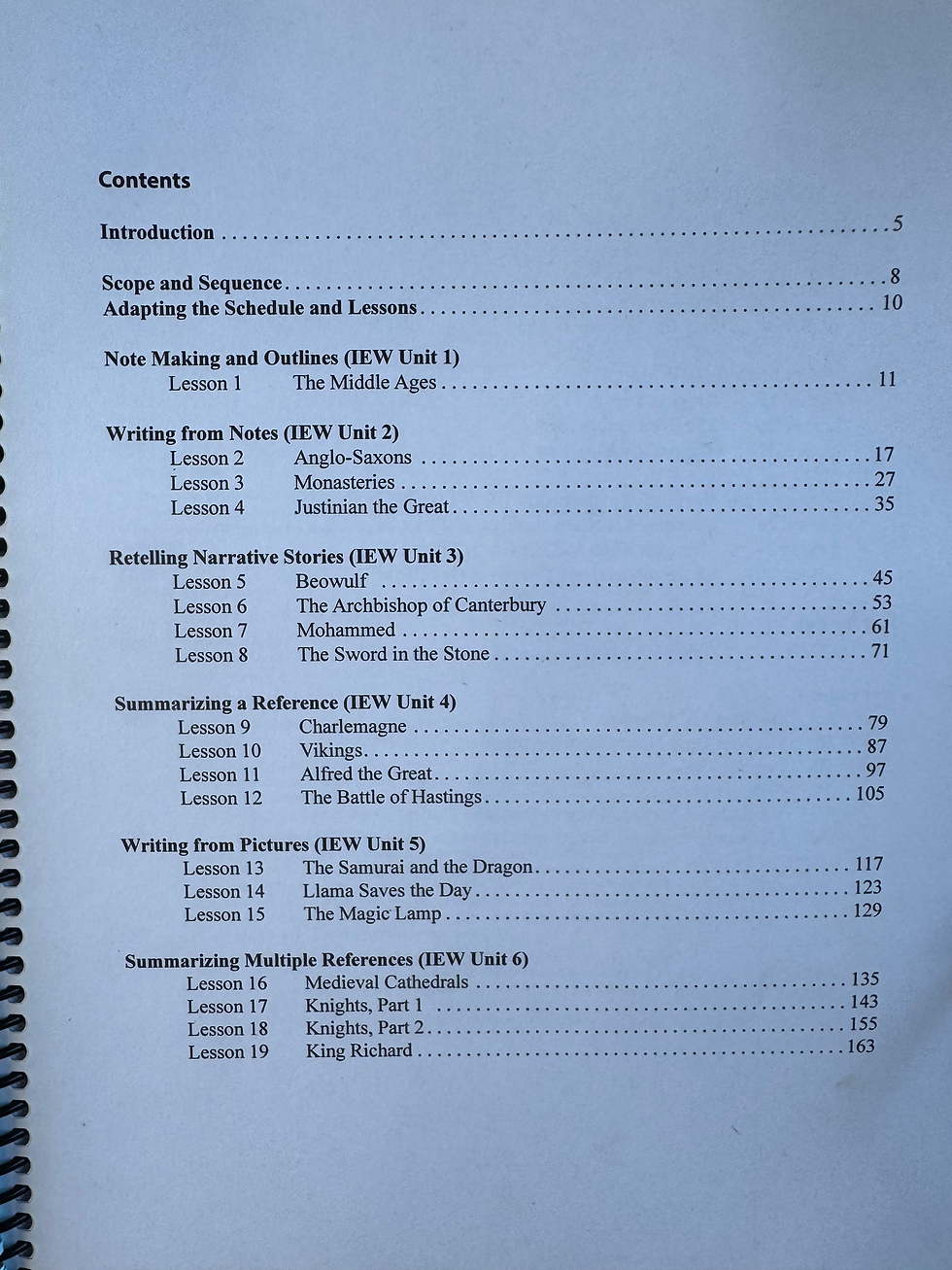 Contents

Introduction 5

Scope and Sequence 8
Adapting the Schedule and Lessons 10

Note Making and Outlines (IEW Unit 1)
Lesson 1 The Middle Ages 11

Writing from Notes (IEW Unit 2)
Lesson 2 Anglo-Saxons 17
Lesson 3 Monasteries 27
Lesson 4 Justinian the Great 35

Retelling Narrative Stories (IEW Unit 3)
Lesson 5 Beowulf 45
Lesson 6 The Archbishop of Canterbury 53
Lesson 7 Mohammed 61
Lesson 8 The Sword in the Stone 71

Summarizing a Reference (IEW Unit 4)
Lesson 9 Charlemagne 79
Lesson 10 Vikings 87
Lesson 11 Alfred the Great 97
Lesson 12 The Battle of Hastings 105

Writing from Pictures (IEW Unit 5)
Lesson 13 The Samurai and the Dragon 117
Lesson 14 Llama Saves the Day 123
Lesson 15 The Magic Lamp 129

Summarizing Multiple References (IEW Unit 6)
Lesson 16 Medieval Cathedrals 135
Lesson 17 Knights, Part 1 143
Lesson 18 Knights, Part 2 155
Lesson 19 King Richard 163